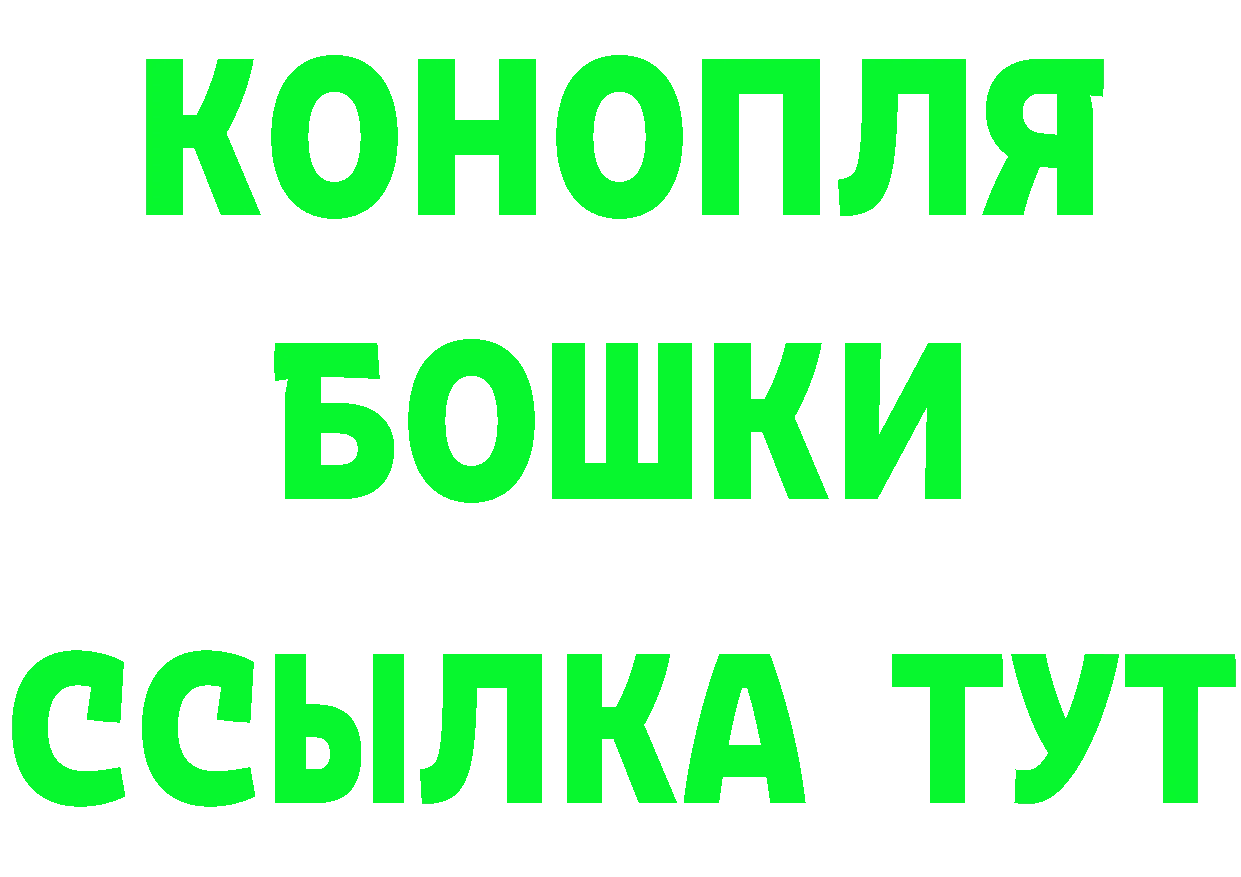 КОНОПЛЯ
БОШКИ
ССЫЛКА ТУТ